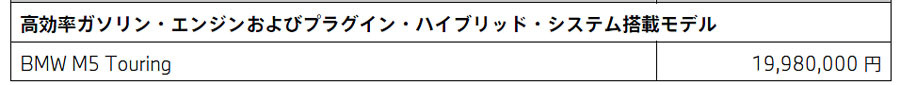 | 高効率ガソリン・エンジンおよびプラグイン・ハイブリッド・システム搭載モデル | |
|---|---|
| BMW M5 Touring | 19,980,000 円 |